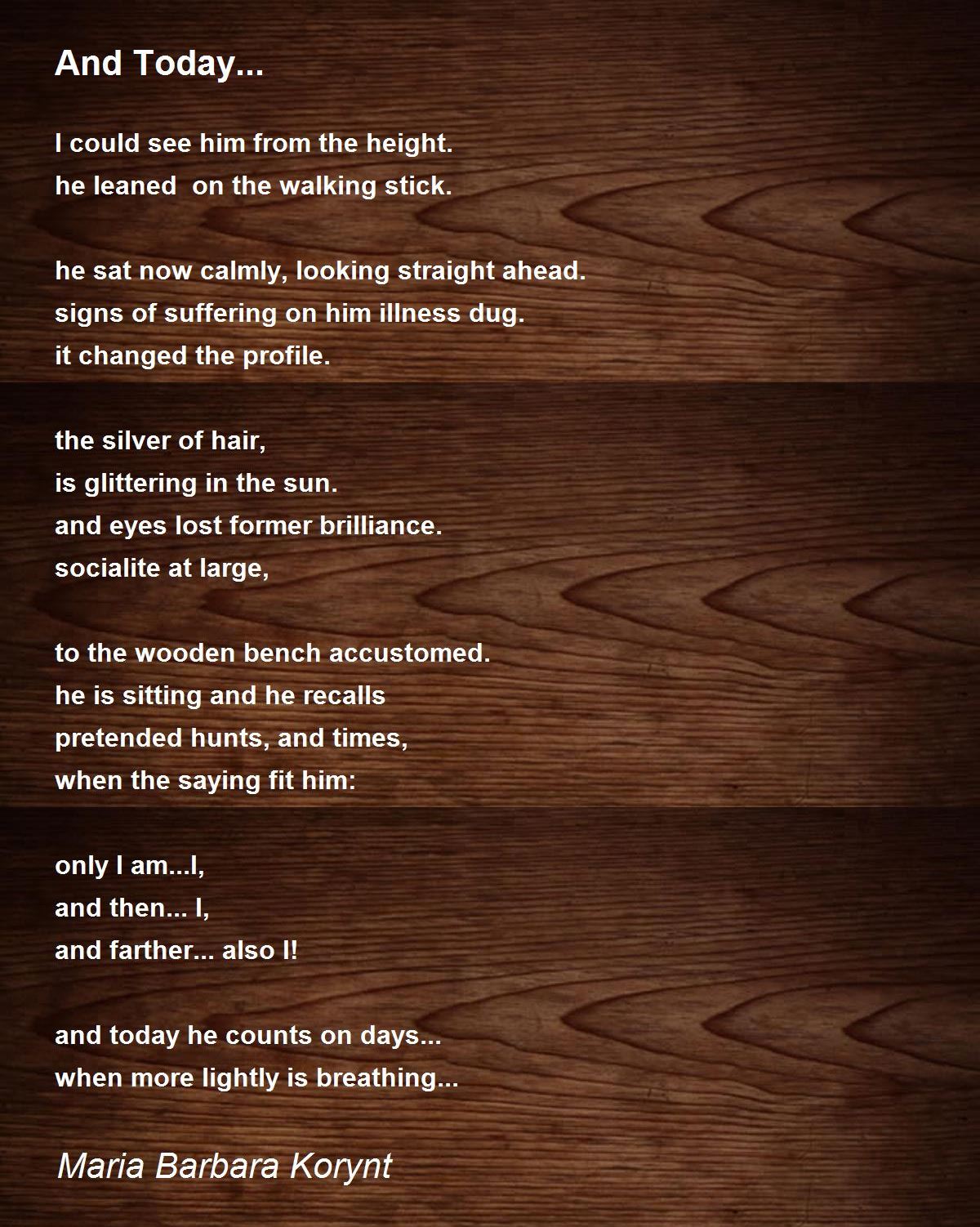 And Today...

I could see him from the height.
he leaned on the walking stick.

he sat now calmly, looking straight ahead.
signs of suffering on him illness dug.
it changed the profile.

the silver of hair,
is glittering in the sun.
and eyes lost former brilliance.
socialite at large,

to the wooden bench accustomed.
he is sitting and he recalls
pretended hunts, and times,
when the saying fit him:

only I am...I,
and then... I,
and farther... also I!

and today he counts on days...
when more lightly is breathing...

Maria Barbara Korynt